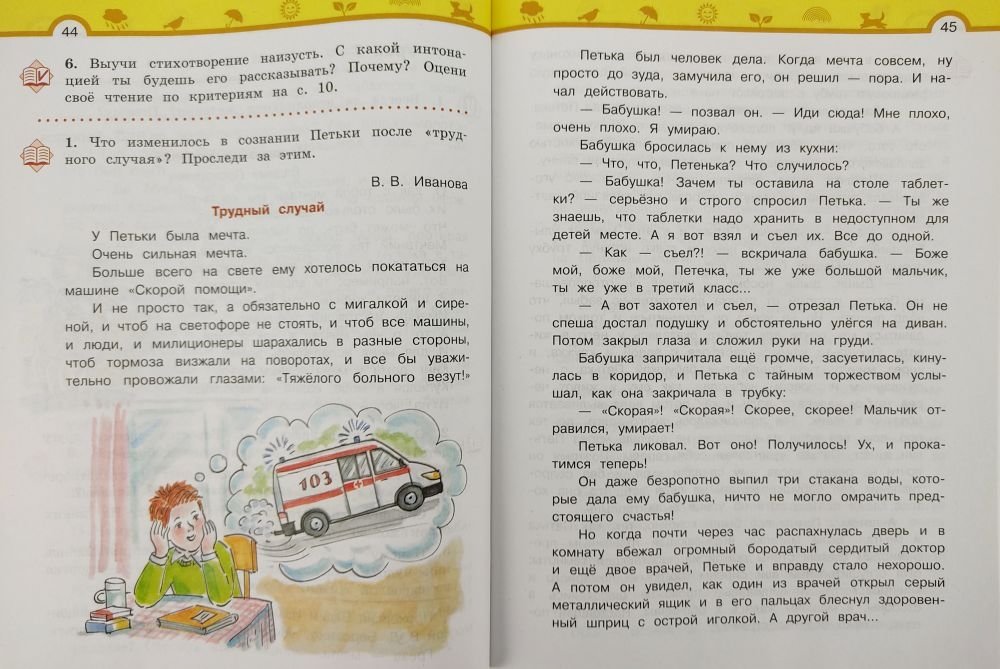 44

6. Выучи стихотворение наизусть. С какой интонацией ты будешь его рассказывать? Почему? Оцени своё чтение по критериям на с. 10.

1. Что изменилось в сознании Петьки после «трудного случая»? Проследи за этим.

В. В. Иванова

Трудный случай

У Петьки была мечта.

Очень сильная мечта.

Больше всего на свете ему хотелось покататься на машине «Скорой помощи».

И не просто так, а обязательно с мигалкой и сиреной, и чтоб на светофоре не стоять, и чтоб все машины, и люди, и милиционеры шарахались в разные стороны, чтоб тормоза визжали на поворотах, и все бы уважительно провожали глазами: «Тяжёлого больного везут!»

103

45

Петька был человек дела. Когда мечта совсем, ну просто до зуда, замучила его, он решил — пора. И начал действовать.

— Бабушка! — позвал он. — Иди сюда! Мне плохо, очень плохо. Я умираю.

Бабушка бросилась к нему из кухни:

— Что, что, Петенька? Что случилось?

— Бабушка! Зачем ты оставила на столе таблетки? — серьёзно и строго спросил Петька. — Ты же знаешь, что таблетки надо хранить в недоступном для детей месте. А я вот взял и съел их. Все до одной.

— Как — съел?! — вскричала бабушка. — Боже мой, боже мой, Петечка, ты же уже большой мальчик, ты же уже в третий класс...

— А вот захотел и съел, — отрезал Петька. Он не спеша достал подушку и обстоятельно улёгся на диван. Потом закрыл глаза и сложил руки на груди.

Бабушка запричитала ещё громче, засуетилась, кинулась в коридор, и Петька с тайным торжеством услышал, как она закричала в трубку:

— «Скорая»! «Скорая»! Скорее, скорее! Мальчик отравился, умирает!

Петька ликовал. Вот оно! Получилось! Ух, и прокатимся теперь!

Он даже безропотно выпил три стакана воды, которые дала ему бабушка, ничто не могло омрачить предстоящего счастья!

Но когда почти через час распахнулась дверь и в комнату вбежал огромный бородатый сердитый доктор и ещё двое врачей, Петьке и вправду стало нехорошо. А потом он увидел, как один из врачей открыл серый металлический ящик и в его пальцах блеснул здоровенный шприц с острой иголкой. А другой врач...